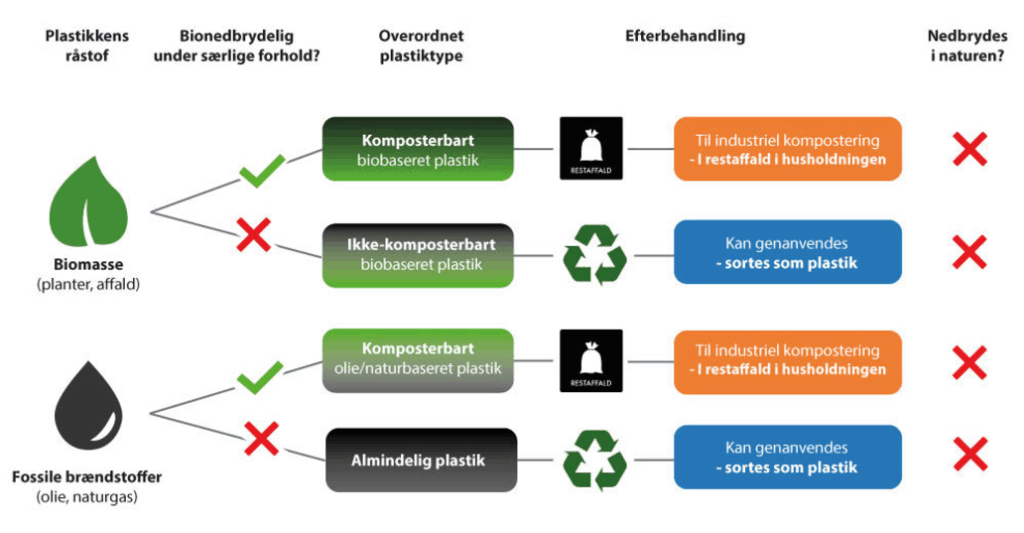 Plastikkens råstof

Bionedbrydelig under særlige forhold?

Overordnet plastiktype

Efterbehandling

Nedbrydes i naturen?

Biomasse
(planter, affald)

Komposterbart
biobaseret plastik

RESTAFFALD

Til industriel kompostering
- I restaffald i husholdningen

Ikke-komposterbart
biobaseret plastik

Kan genanvendes
- sortes som plastik

Fossile brændstoffer
(olie, naturgas)

Komposterbart
olie/naturbaseret plastik

RESTAFFALD

Til industriel kompostering
- I restaffald i husholdningen

Almindelig plastik

Kan genanvendes
- sortes som plastik